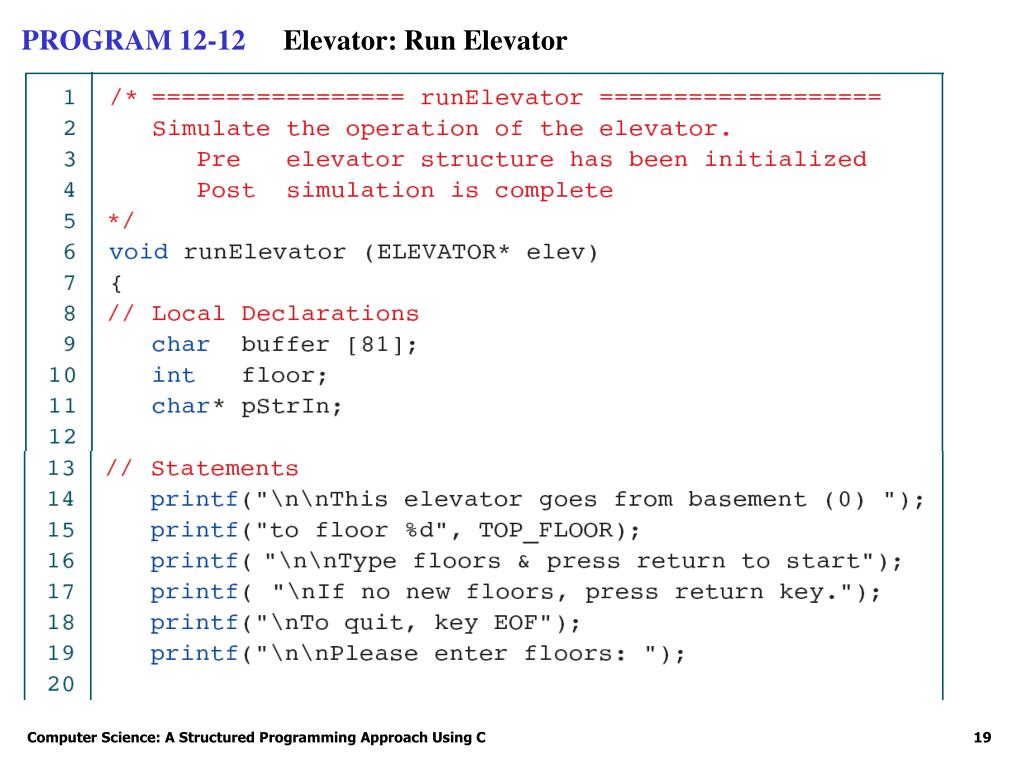 PROGRAM 12-12 Elevator: Run Elevator

1 /* ================= runElevator ===================
2 Simulate the operation of the elevator.
3 Pre elevator structure has been initialized
4 Post simulation is complete
5 */
6 void runElevator (ELEVATOR* elev)
7 {
8 // Local Declarations
9 char buffer [81];
10 int floor;
11 char* pStrIn;
12
13 // Statements
14 printf("\n\nThis elevator goes from basement (0) ");
15 printf("to floor %d", TOP_FLOOR);
16 printf( "\n\nType floors & press return to start");
17 printf( "\nIf no new floors, press return key.");
18 printf("\nTo quit, key EOF");
19 printf("\n\nPlease enter floors: ");
20

Computer Science: A Structured Programming Approach Using C

19